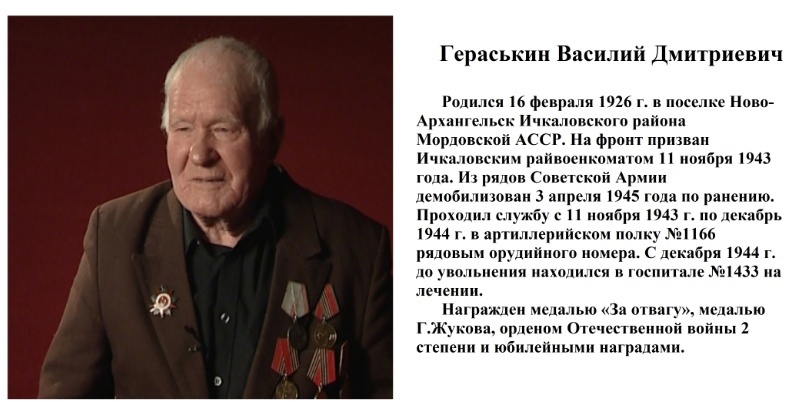 Гераськин Василий Дмитриевич

Родился 16 февраля 1926 г. в поселке Ново-Архангельск Ичкаловского района Мордовской АССР. На фронт призван Ичкаловским райвоенкоматом 11 ноября 1943 года. Из рядов Советской Армии демобилизован 3 апреля 1945 года по ранению. Проходил службу с 11 ноября 1943 г. по декабрь 1944 г. в артиллерийском полку №1166 рядовым орудийного номера. С декабря 1944 г. до увольнения находился в госпитале №1433 на лечении.

Награжден медалью «За отвагу», медалью Г.Жукова, орденом Отечественной войны 2 степени и юбилейными наградами.